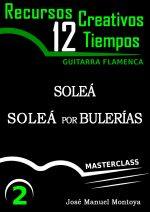 Recursos Creativos 12 Tiempos

GUITARRA FLAMENCA

SOLEÁ

SOLEÁ POR BULERÍAS

MASTERCLASS

2

José Manuel Montoya